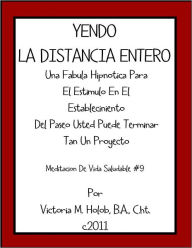 YENDO
LA DISTANCIA ENTERO
Una Fabula Hipnotica Para
El Estimulo En El
Establecimiento
Del Paseo Usted Puede Terminar
Tan Un Proyecto

Meditacion De Vida Saludable #9

Por
Victoria M. Holob, BA., Cht.
c2011